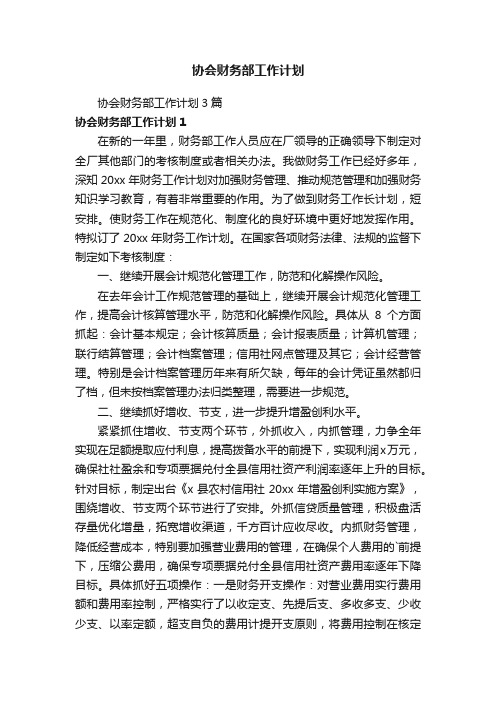 协会财务部工作计划

协会财务部工作计划 3 篇

协会财务部工作计划 1

在新的一年里，财务部工作人员应在厂领导的正确领导下制定对全厂其他部门的考核制度或者相关办法。我做财务工作已经好多年，深知 20xx 年财务工作计划对加强财务管理、推动规范管理和加强财务知识学习教育，有着非常重要的作用。为了做到财务工作长计划，短安排。使财务工作在规范化、制度化的良好环境中更好地发挥作用。特拟订了 20xx 年财务工作计划。在国家各项财务法律、法规的监督下制定如下考核制度：

一、继续开展会计规范化管理工作，防范和化解操作风险。

在去年会计工作规范管理的基础上，继续开展会计规范化管理工作，提高会计核算管理水平，防范和化解操作风险。具体从 8 个方面抓起：会计基本规定；会计核算质量；会计报表质量；计算机管理；联行结算管理；会计档案管理；信用社网点管理及其它；会计经营管理。特别是会计档案管理历年来有所欠缺，每年的会计凭证虽然都归了档，但未按档案管理办法归类整理，需要进一步规范。

二、继续抓好增收、节支，进一步提升增盈创利水平。

紧紧抓住增收、节支两个环节，外抓收入，内抓管理，力争全年实现在足额提取应付利息，提高拨备水平的前提下，实现利润 x 万元，确保社社盈余和专项票据兑付全县信用社资产利润率逐年上升的目标。针对目标，制定出台《x 县农村信用社 20xx 年增盈创利实施方案》，围绕增收、节支两个环节进行了安排。外抓信贷质量管理，积极盘活存量优化增量，拓宽增收渠道，千方百计应收尽收。内抓财务管理，降低经营成本，特别要加强营业费用的管理，在确保个人费用的`前提下，压缩公费用，确保专项票据兑付全县信用社资产费用率逐年下降目标。具体抓好五项操作：一是财务开支操作：对营业费用实行费用额和费用率控制，严格实行了以收定支、先提后支、多收多支、少收少支、以率定额，超支自负的费用计提开支原则，将费用控制在核定